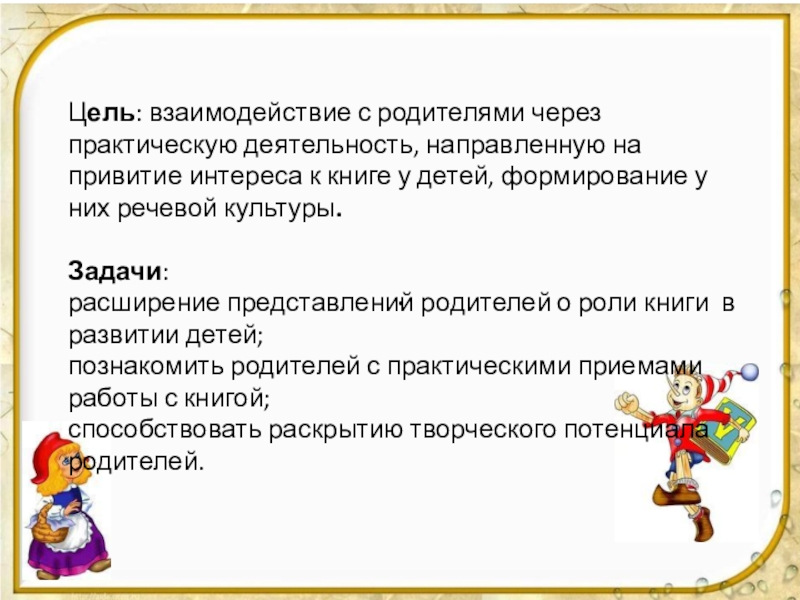 Цель: взаимодействие с родителями через практическую деятельность, направленную на привитие интереса к книге у детей, формирование у них речевой культуры.

Задачи:
расширение представлений родителей о роли книги в развитии детей;
познакомить родителей с практическими приемами работы с книгой;
способствовать раскрытию творческого потенциала родителей.